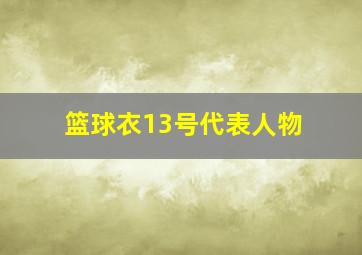 篮球衣13号代表人物